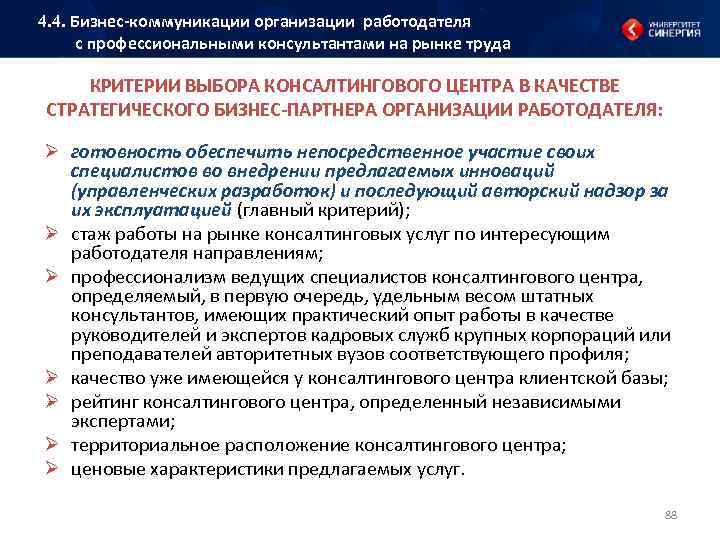 4.4. Бизнес-коммуникации организации работодателя с профессиональными консультантами на рынке труда

УНИВЕРСИТЕТ СИНЕРГИЯ

КРИТЕРИИ ВЫБОРА КОНСАЛТИНГОВОГО ЦЕНТРА В КАЧЕСТВЕ СТРАТЕГИЧЕСКОГО БИЗНЕС-ПАРТНЕРА ОРГАНИЗАЦИИ РАБОТОДАТЕЛЯ:

➢ готовность обеспечить непосредственное участие своих специалистов во внедрении предлагаемых инноваций (управленческих разработок) и последующий авторский надзор за их эксплуатацией (главный критерий);

➢ стаж работы на рынке консалтинговых услуг по интересующим работодателя направлениям;

➢ профессионализм ведущих специалистов консалтингового центра, определяемый, в первую очередь, удельным весом штатных консультантов, имеющих практический опыт работы в качестве руководителей и экспертов кадровых служб крупных корпораций или преподавателей авторитетных вузов соответствующего профиля;

➢ качество уже имеющейся у консалтингового центра клиентской базы;

➢ рейтинг консалтингового центра, определенный независимыми экспертами;

➢ территориальное расположение консалтингового центра;

➢ ценовые характеристики предлагаемых услуг.

88